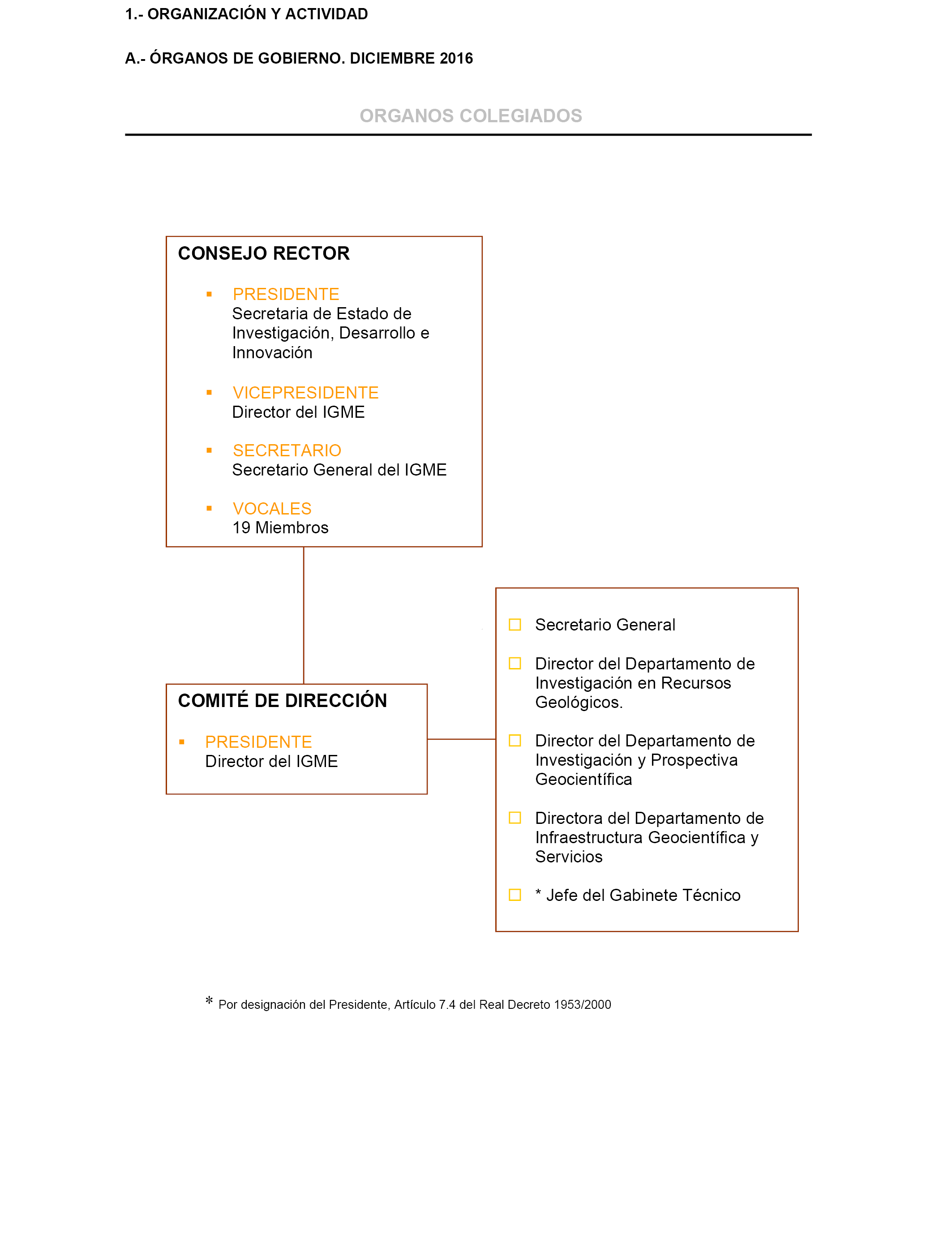 1.- ORGANIZACIÓN Y ACTIVIDAD

A.- ÓRGANOS DE GOBIERNO. DICIEMBRE 2016

ORGANOS COLEGIADOS

CONSEJO RECTOR

▪ PRESIDENTE
Secretaria de Estado de Investigación, Desarrollo e Innovación

▪ VICEPRESIDENTE
Director del IGME

▪ SECRETARIO
Secretario General del IGME

▪ VOCALES
19 Miembros

COMITÉ DE DIRECCIÓN

▪ PRESIDENTE
Director del IGME

☐ Secretario General

☐ Director del Departamento de Investigación en Recursos Geológicos.

☐ Director del Departamento de Investigación y Prospectiva Geocientífica

☐ Directora del Departamento de Infraestructura Geocientífica y Servicios

☐ * Jefe del Gabinete Técnico

* Por designación del Presidente, Artículo 7.4 del Real Decreto 1953/2000